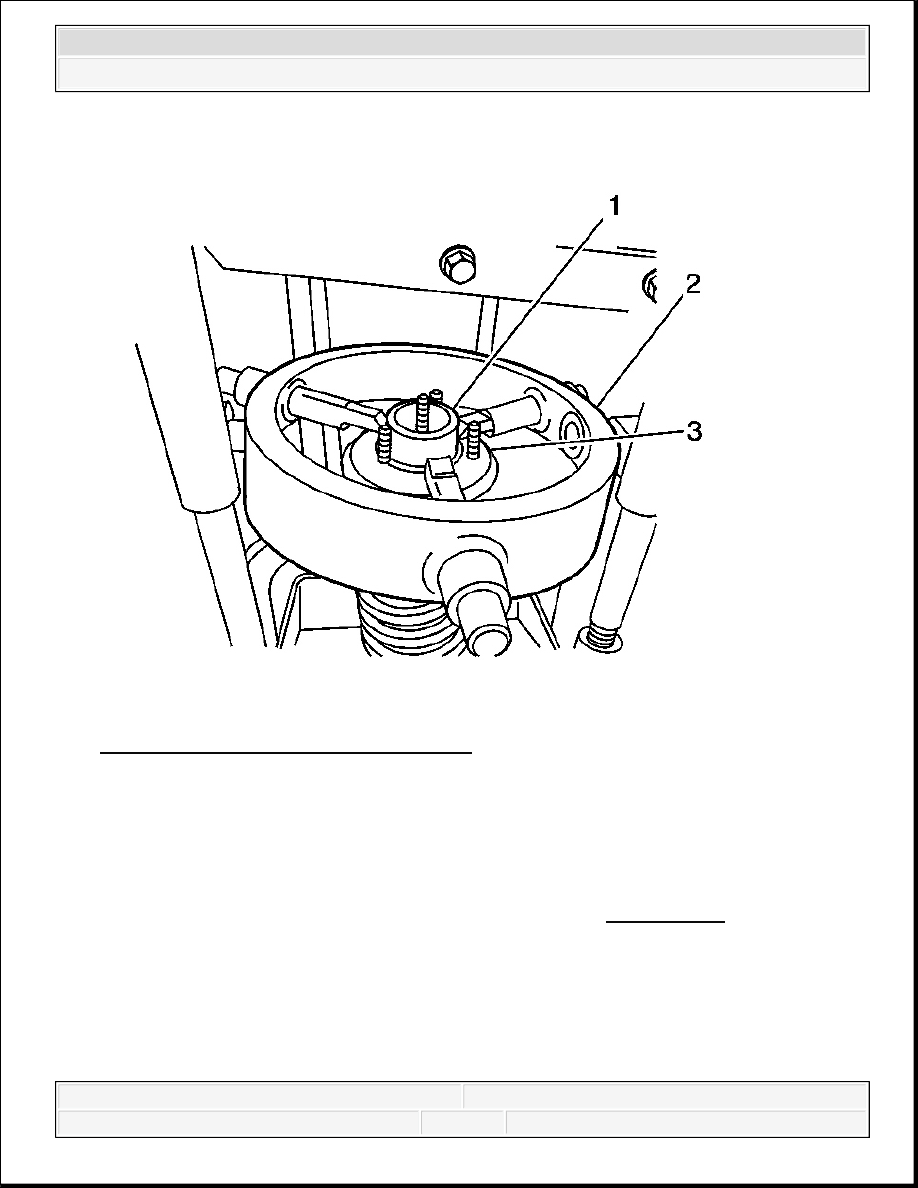 1

2

3